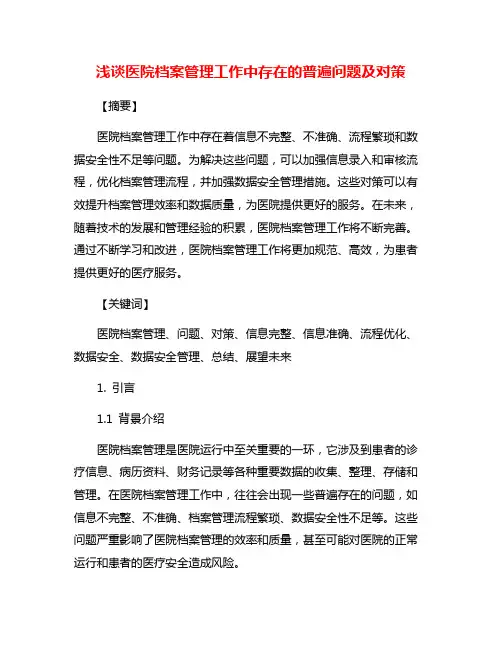 浅谈医院档案管理工作中存在的普遍问题及对策

【摘要】

医院档案管理工作中存在着信息不完整、不准确、流程繁琐和数据安全性不足等问题。为解决这些问题，可以加强信息录入和审核流程，优化档案管理流程，并加强数据安全管理措施。这些对策可以有效提升档案管理效率和数据质量，为医院提供更好的服务。在未来，随着技术的发展和管理经验的积累，医院档案管理工作将不断完善。通过不断学习和改进，医院档案管理工作将更加规范、高效，为患者提供更好的医疗服务。

【关键词】

医院档案管理、问题、对策、信息完整、信息准确、流程优化、数据安全、数据安全管理、总结、展望未来

1. 引言

1.1 背景介绍

医院档案管理是医院运行中至关重要的一环，它涉及到患者的诊疗信息、病历资料、财务记录等各种重要数据的收集、整理、存储和管理。在医院档案管理工作中，往往会出现一些普遍存在的问题，如信息不完整、不准确、档案管理流程繁琐、数据安全性不足等。这些问题严重影响了医院档案管理的效率和质量，甚至可能对医院的正常运行和患者的医疗安全造成风险。